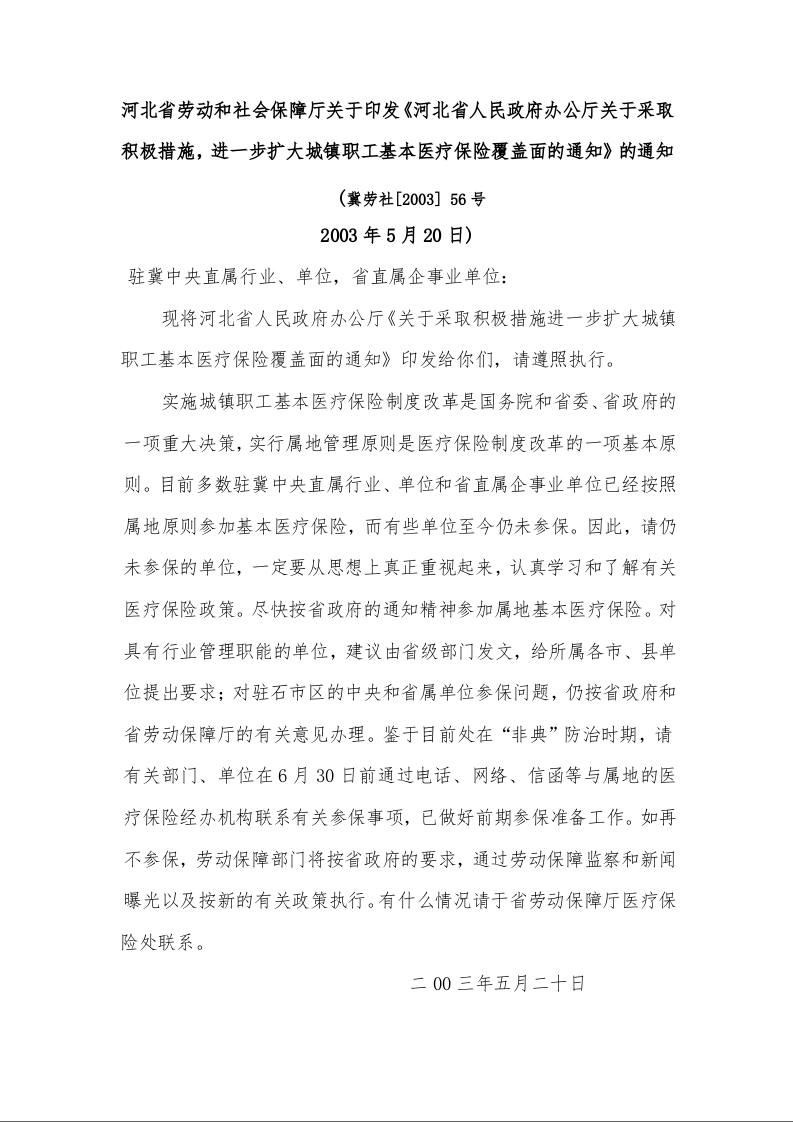 河北省劳动和社会保障厅关于印发《河北省人民政府办公厅关于采取积极措施，进一步扩大城镇职工基本医疗保险覆盖面的通知》的通知

(冀劳社[2003] 56号

2003年5月20日)

驻冀中央直属行业、单位，省直属企事业单位：

现将河北省人民政府办公厅《关于采取积极措施进一步扩大城镇职工基本医疗保险覆盖面的通知》印发给你们，请遵照执行。

实施城镇职工基本医疗保险制度改革是国务院和省委、省政府的一项重大决策，实行属地管理原则是医疗保险制度改革的一项基本原则。目前多数驻冀中央直属行业、单位和省直属企事业单位已经按照属地原则参加基本医疗保险，而有些单位至今仍未参保。因此，请仍未参保的单位，一定要从思想上真正重视起来，认真学习和了解有关医疗保险政策。尽快按省政府的通知精神参加属地基本医疗保险。对具有行业管理职能的单位，建议由省级部门发文，给所属各市、县单位提出要求；对驻石市区的中央和省属单位参保问题，仍按省政府和省劳动保障厅的有关意见办理。鉴于目前处在“非典”防治时期，请有关部门、单位在6月30日前通过电话、网络、信函等与属地的医疗保险经办机构联系有关参保事项，已做好前期参保准备工作。如再不参保，劳动保障部门将按省政府的要求，通过劳动保障监察和新闻曝光以及按新的有关政策执行。有什么情况请于省劳动保障厅医疗保险处联系。

二00三年五月二十日